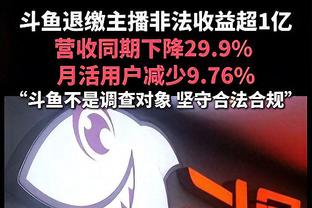 斗鱼退缴主播非法收益超1亿
营收同期下降29.9%
月活用户减少9.76%
“斗鱼不是调查对象 坚守合法合规”